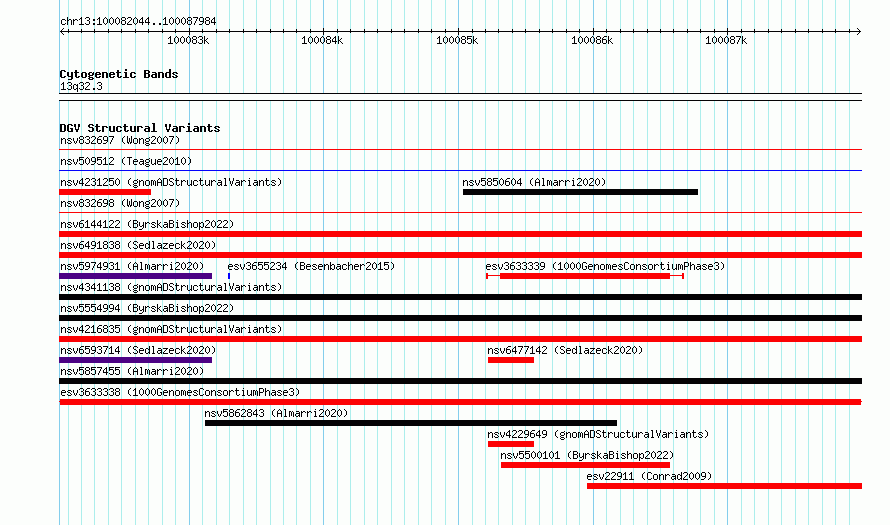 chr13:100082044..100087984

100083k 100084k 100085k 100086k 100087k

Cytogenetic Bands
13q32.3

DGV Structural Variants
nsv832697 (Wong2007)
nsv509512 (Teague2010)
nsv4231250 (gnomADStructuralVariants)
nsv5850604 (Almarri2020)
nsv832698 (Wong2007)
nsv6144122 (ByrskaBishop2022)
nsv6491838 (Sedlazeck2020)
nsv5974931 (Almarri2020)
esv3655234 (Besenbacher2015)
esv3633339 (1000GenomesConsortiumPhase3)
nsv4341138 (gnomADStructuralVariants)
nsv5554994 (ByrskaBishop2022)
nsv4216835 (gnomADStructuralVariants)
nsv6593714 (Sedlazeck2020)
nsv6477142 (Sedlazeck2020)
nsv5857455 (Almarri2020)
esv3633338 (1000GenomesConsortiumPhase3)
nsv5862843 (Almarri2020)
nsv4229649 (gnomADStructuralVariants)
nsv5500101 (ByrskaBishop2022)
esv22911 (Conrad2009)